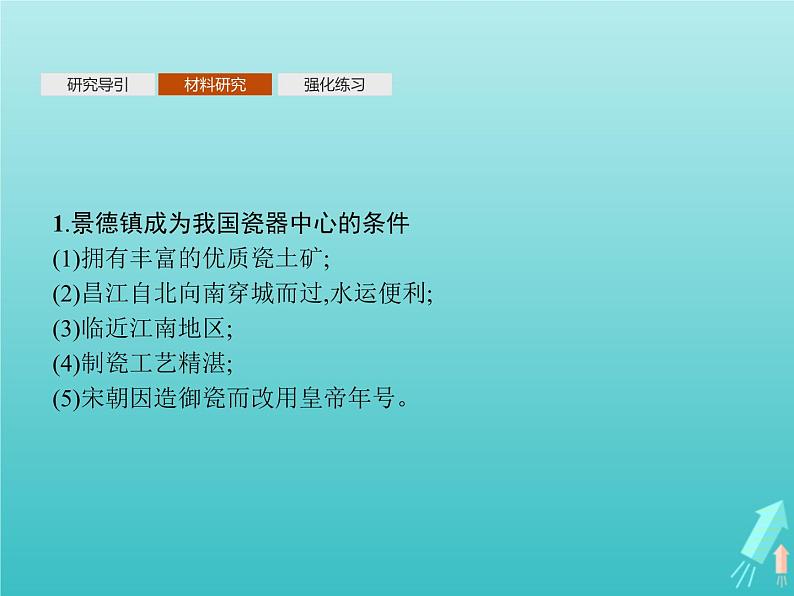 研究导引　材料研究　强化练习

1.景德镇成为我国瓷器中心的条件
(1)拥有丰富的优质瓷土矿;
(2)昌江自北向南穿城而过,水运便利;
(3)临近江南地区;
(4)制瓷工艺精湛;
(5)宋朝因造御瓷而改用皇帝年号。